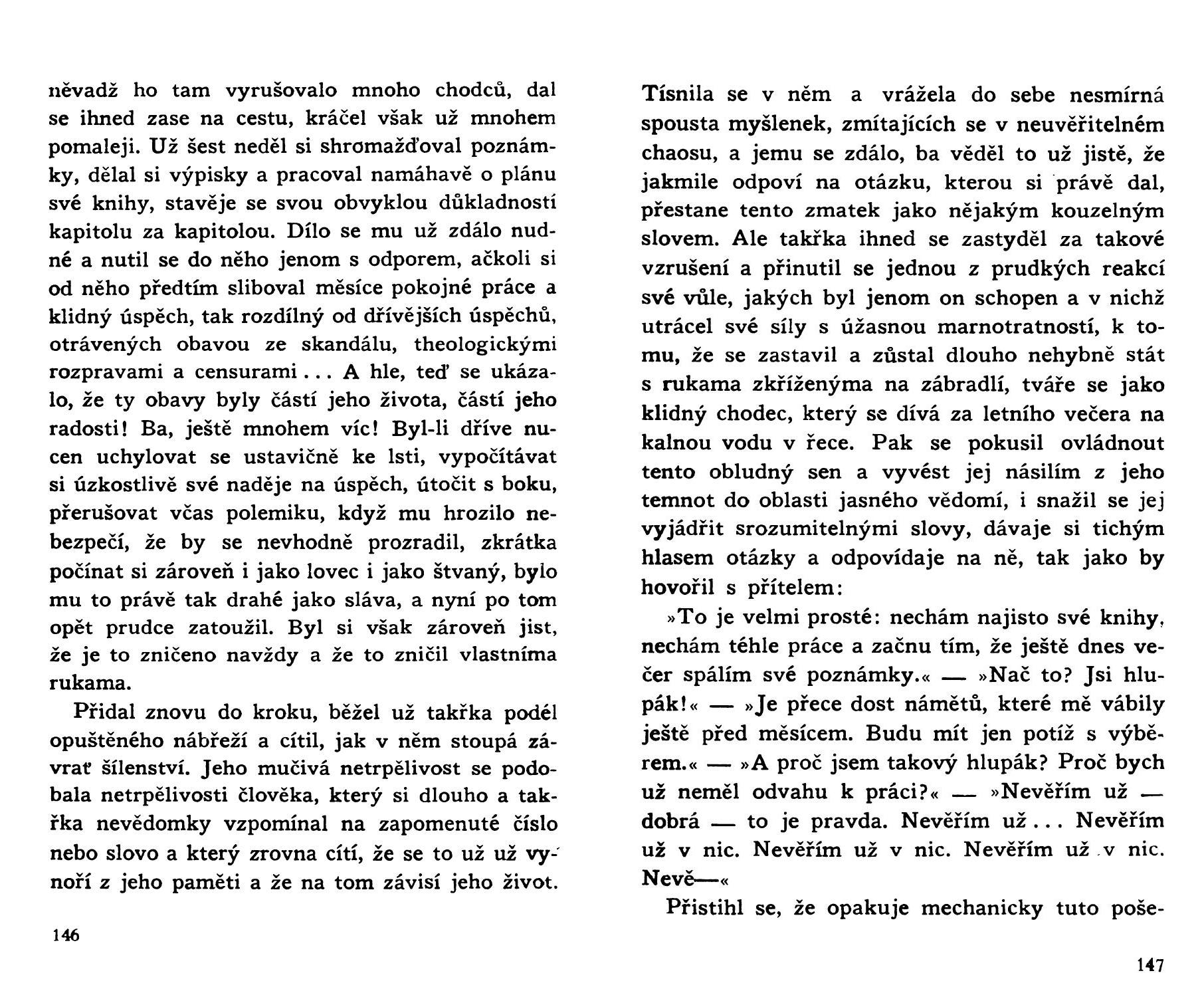 něvadž ho tam vyrušovalo mnoho chodců, dal se ihned zase na cestu, kráčel však už mnohem pomaleji. Už šest neděl si shromažďoval poznámky, dělal si výpisky a pracoval namáhavě o plánu své knihy, stavěje se svou obvyklou důkladností kapitolu za kapitolou. Dílo se mu už zdálo nudné a nutil se do něho jenom s odporem, ačkoli si od něho předtím sliboval měsíce pokojné práce a klidný úspěch, tak rozdílný od dřívějších úspěchů, otrávených obavou ze skandálu, theologickými rozpravami a censurami... A hle, teď se ukázalo, že ty obavy byly částí jeho života, částí jeho radosti! Ba, ještě mnohem víc! Byl-li dříve nucen uchylovat se ustavičně ke lsti, vypočítávat si úzkostlivě své naděje na úspěch, útočit s boku, přerušovat včas polemiku, když mu hrozilo nebezpečí, že by se nevhodně prozradil, zkrátka počínat si zároveň i jako lovec i jako štvaný, bylo mu to právě tak drahé jako sláva, a nyní po tom opět prudce zatoužil. Byl si však zároveň jist, že je to zničeno navždy a že to zničil vlastníma rukama.

Přidal znovu do kroku, běžel už takřka podél opuštěného nábřeží a cítil, jak v něm stoupá závrať šílenství. Jeho mučivá netrpělivost se podobala netrpělivosti člověka, který si dlouho a takřka nevědomky vzpomínal na zapomenuté číslo nebo slovo a který zrovna cítí, že se to už už vynoří z jeho paměti a že na tom závisí jeho život.

146

Tísnila se v něm a vrážela do sebe nesmírná spousta myšlenek, zmítajících se v neuvěřitelném chaosu, a jemu se zdálo, ba věděl to už jistě, že jakmile odpoví na otázku, kterou si právě dal, přestane tento zmatek jako nějakým kouzelným slovem. Ale takřka ihned se zastyděl za takové vzrušení a přinutil se jednou z prudkých reakcí své vůle, jakých byl jenom on schopen a v nichž utrácel své síly s úžasnou marnotratností, k tomu, že se zastavil a zůstal dlouho nehybně stát s rukama zkříženýma na zábradlí, tváře se jako klidný chodec, který se dívá za letního večera na kalnou vodu v řece. Pak se pokusil ovládnout tento obludný sen a vyvést jej násilím z jeho temnot do oblasti jasného vědomí, i snažil se jej vyjádřit srozumitelnými slovy, dávaje si tichým hlasem otázky a odpovídaje na ně, tak jako by hovořil s přítelem:

»To je velmi prosté: nechám najisto své knihy, nechám téhle práce a začnu tím, že ještě dnes večer spálím své poznámky.« — »Nač to? Jsi hlupák!« — »Je přece dost námětů, které mě vábily ještě před měsícem. Budu mít jen potíž s výběrem.« — »A proč jsem takový hlupák? Proč bych už neměl odvahu k práci?« — »Nevěřím už — dobrá — to je pravda. Nevěřím už... Nevěřím už v nic. Nevěřím už v nic. Nevěřím už v nic. Nevě—«

Přistihl se, že opakuje mechanicky tuto poše-

147